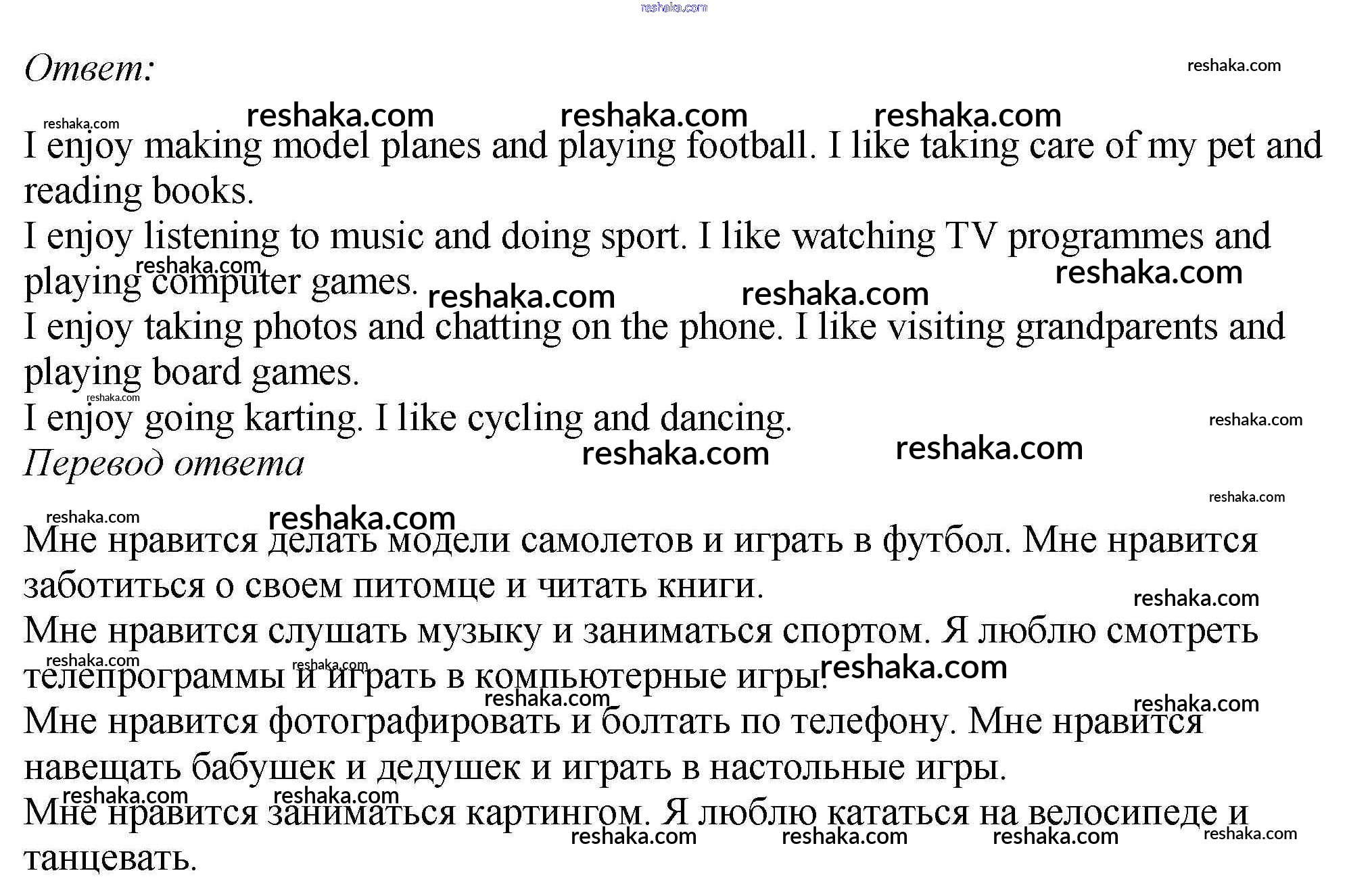 reshaka.com

Ответ:

I enjoy making model planes and playing football. I like taking care of my pet and reading books.
I enjoy listening to music and doing sport. I like watching TV programmes and playing computer games.
I enjoy taking photos and chatting on the phone. I like visiting grandparents and playing board games.
I enjoy going karting. I like cycling and dancing.
Перевод ответа

Мне нравится делать модели самолетов и играть в футбол. Мне нравится заботиться о своем питомце и читать книги.
Мне нравится слушать музыку и заниматься спортом. Я люблю смотреть телепрограммы и играть в компьютерные игры.
Мне нравится фотографировать и болтать по телефону. Мне нравится навещать бабушек и дедушек и играть в настольные игры.
Мне нравится заниматься картингом. Я люблю кататься на велосипеде и танцевать.